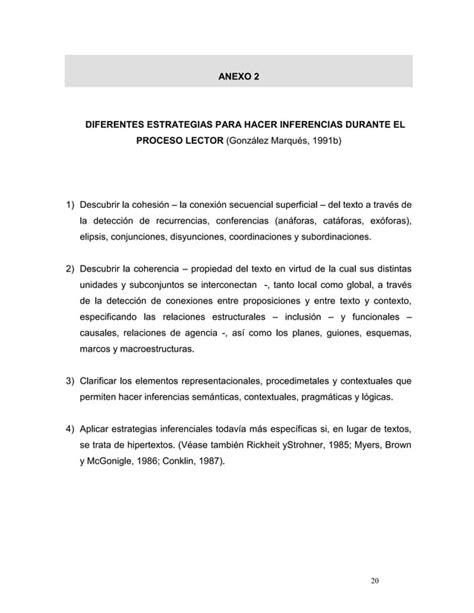 ANEXO 2

DIFERENTES ESTRATEGIAS PARA HACER INFERENCIAS DURANTE EL PROCESO LECTOR (González Marqués, 1991b)

1) Descubrir la cohesión – la conexión secuencial superficial – del texto a través de la detección de recurrencias, conferencias (anáforas, catáforas, exóforas), elipsis, conjunciones, disyunciones, coordinaciones y subordinaciones.

2) Descubrir la coherencia – propiedad del texto en virtud de la cual sus distintas unidades y subconjuntos se interconectan -, tanto local como global, a través de la detección de conexiones entre proposiciones y entre texto y contexto, especificando las relaciones estructurales – inclusión – y funcionales – causales, relaciones de agencia -, así como los planes, guiones, esquemas, marcos y macroestructuras.

3) Clarificar los elementos representacionales, procedimetales y contextuales que permiten hacer inferencias semánticas, contextuales, pragmáticas y lógicas.

4) Aplicar estrategias inferenciales todavía más específicas si, en lugar de textos, se trata de hipertextos. (Véase también Rickheit yStrohner, 1985; Myers, Brown y McGonigle, 1986; Conklin, 1987).

20